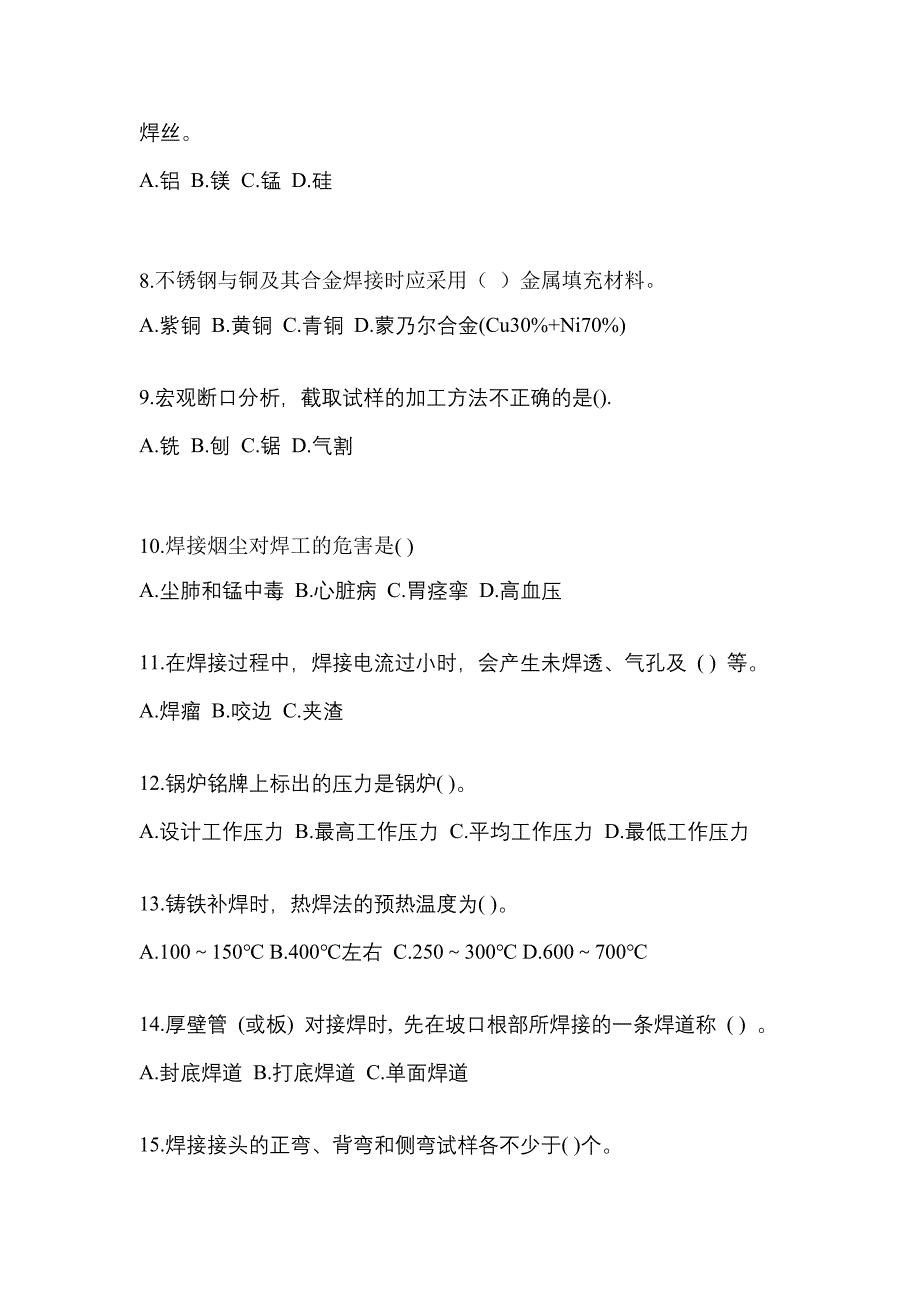 焊丝。

A.铝 B.镁 C.锰 D.硅

8.不锈钢与铜及其合金焊接时应采用（ ）金属填充材料。

A.紫铜 B.黄铜 C.青铜 D.蒙乃尔合金(Cu30%+Ni70%)

9.宏观断口分析，截取试样的加工方法不正确的是().

A.铣 B.刨 C.锯 D.气割

10.焊接烟尘对焊工的危害是( )

A.尘肺和锰中毒 B.心脏病 C.胃痉挛 D.高血压

11.在焊接过程中，焊接电流过小时，会产生未焊透、气孔及（）等。

A.焊瘤 B.咬边 C.夹渣

12.锅炉铭牌上标出的压力是锅炉( )。

A.设计工作压力 B.最高工作压力 C.平均工作压力 D.最低工作压力

13.铸铁补焊时，热焊法的预热温度为( )。

A.100 ~ 150℃ B.400℃左右 C.250 ~ 300℃ D.600 ~ 700℃

14.厚壁管（或板）对接焊时，先在坡口根部所焊接的一条焊道称（）。

A.封底焊道 B.打底焊道 C.单面焊道

15.焊接接头的正弯、背弯和侧弯试样各不少于( )个。